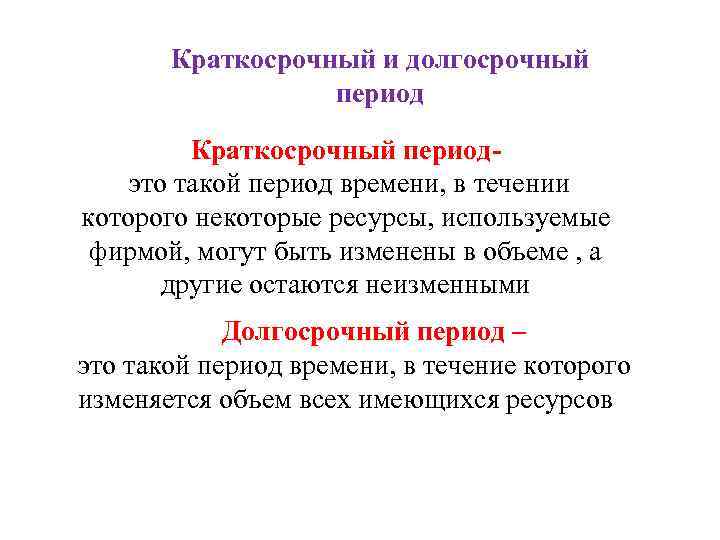 Краткосрочный и долгосрочный период

Краткосрочный период-
это такой период времени, в течении которого некоторые ресурсы, используемые фирмой, могут быть изменены в объеме , а другие остаются неизменными

Долгосрочный период –
это такой период времени, в течение которого изменяется объем всех имеющихся ресурсов